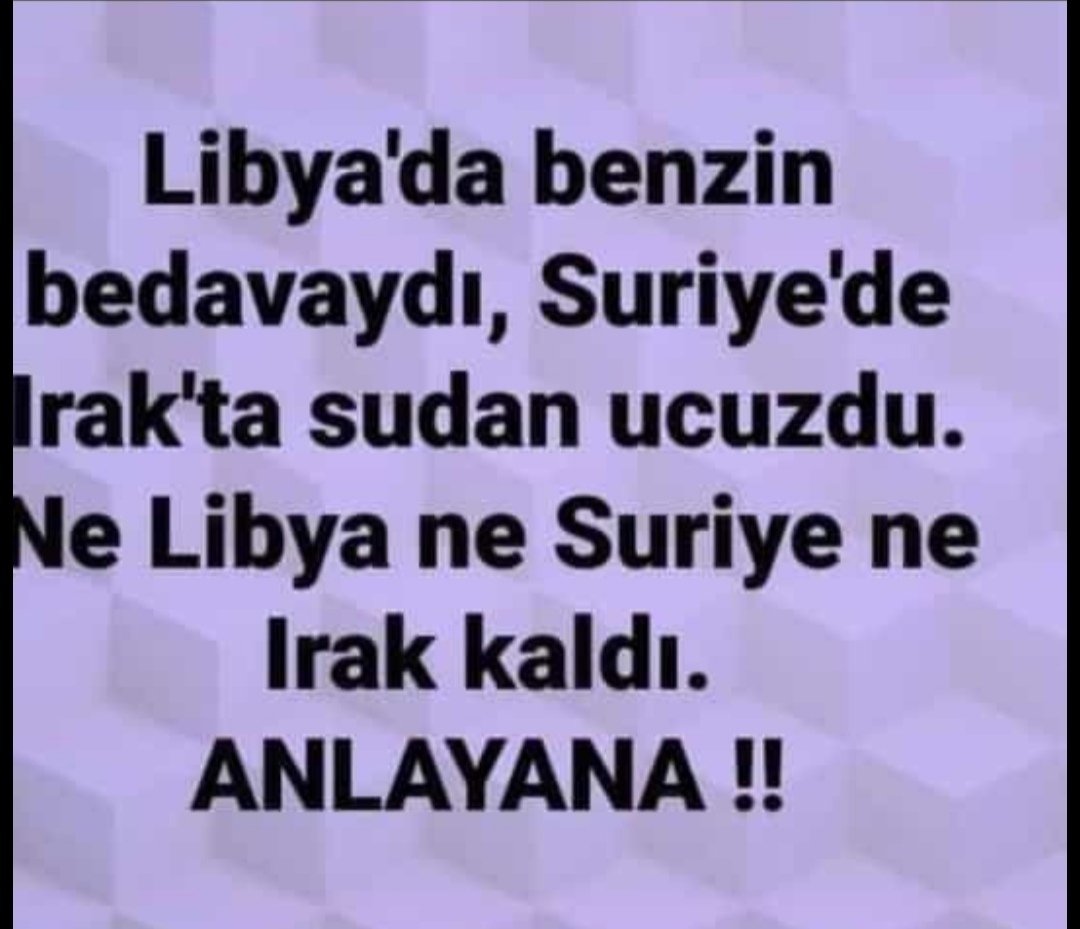 Libya'da benzin bedavaydı, Suriye'de Irak'ta sudan ucuzdu. Ne Libya ne Suriye ne Irak kaldı. ANLAYANA !!